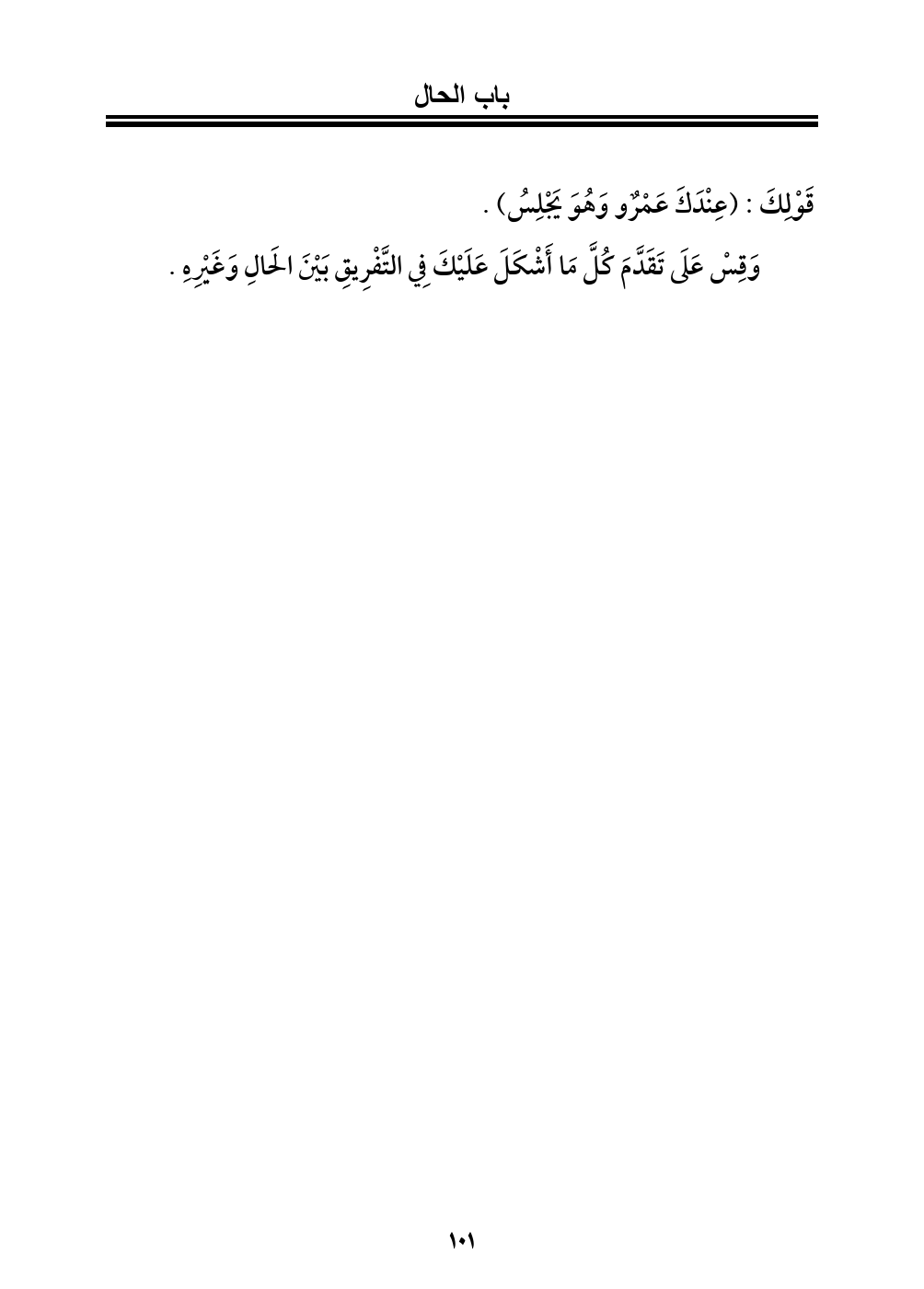 باب الحال

قَوْلِكَ : (عِنْدَكَ عَمْرٌو وَهُوَ يَجْلِسُ) .

وَقِسْ عَلَى تَقَدَّمَ كُلَّ مَا أَشْكَلَ عَلَيْكَ فِي التَّفْرِيقِ بَيْنَ الحَالِ وَغَيْرِهِ .

١٠١